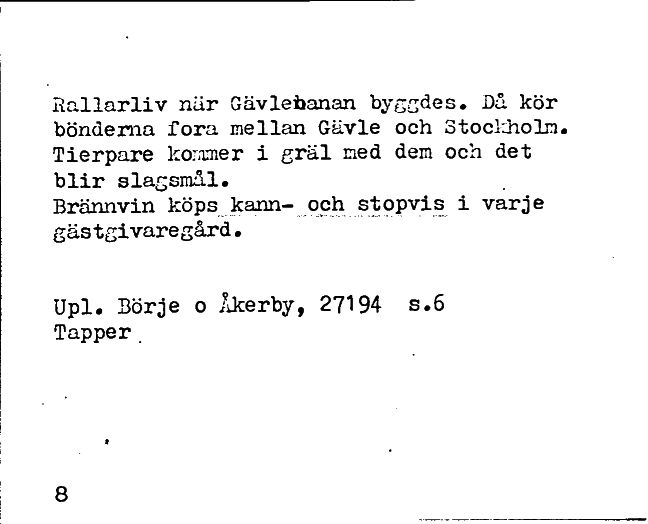 Rallarliv när Gävlebanan byggdes. Då kör bönderna fora mellan Gävle och Stockholm. Tierpare kommer i gräl med dem och det blir slagsmål.
Brännvin köps kann- och stopvis i varje gästgivaregård.

Upl. Börje o Åkerby, 27194 s.6
Tapper

8